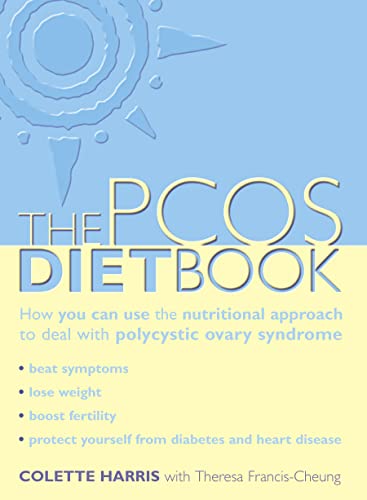 THE PCOS DIET BOOK

How you can use the nutritional approach to deal with polycystic ovary syndrome

• beat symptoms
• lose weight
• boost fertility
• protect yourself from diabetes and heart disease

COLETTE HARRIS with Theresa Francis-Cheung